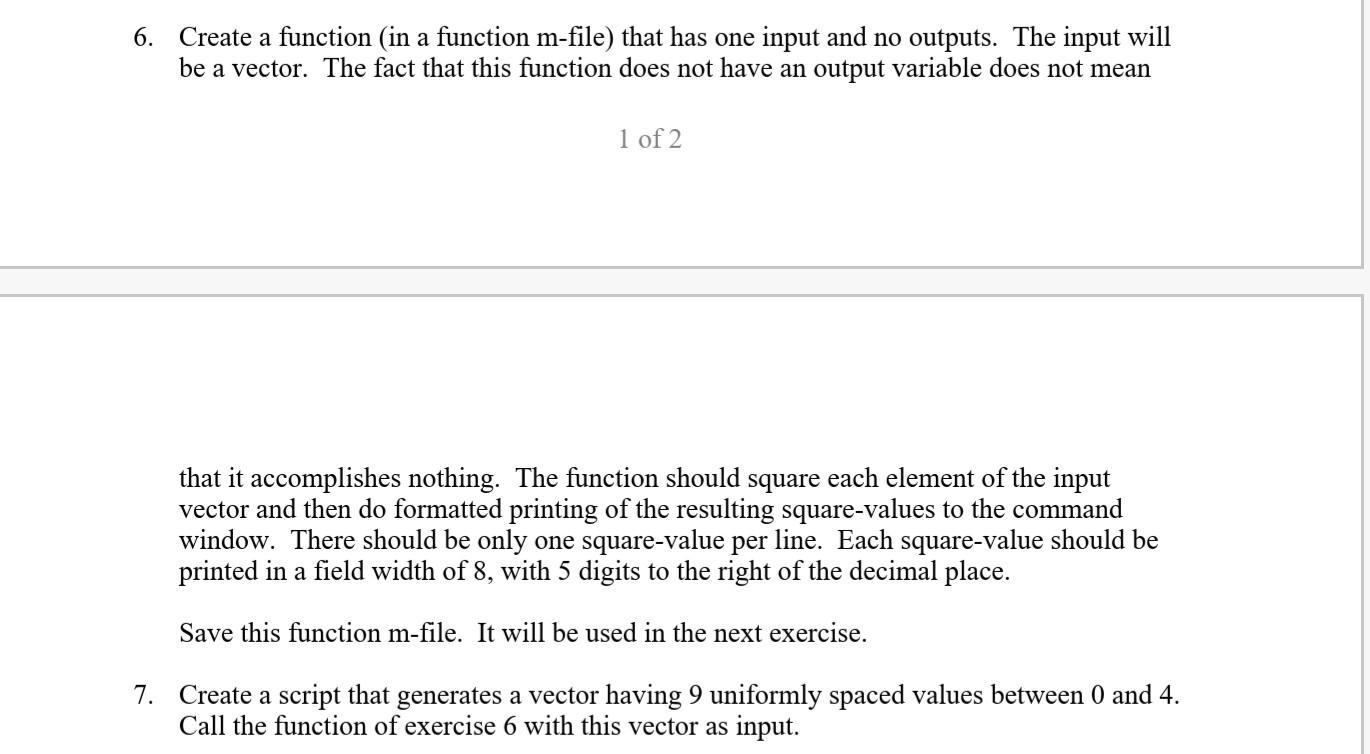 6. Create a function (in a function m-file) that has one input and no outputs. The input will be a vector. The fact that this function does not have an output variable does not mean

1 of 2

that it accomplishes nothing. The function should square each element of the input vector and then do formatted printing of the resulting square-values to the command window. There should be only one square-value per line. Each square-value should be printed in a field width of 8, with 5 digits to the right of the decimal place.

Save this function m-file. It will be used in the next exercise.

7. Create a script that generates a vector having 9 uniformly spaced values between 0 and 4. Call the function of exercise 6 with this vector as input.